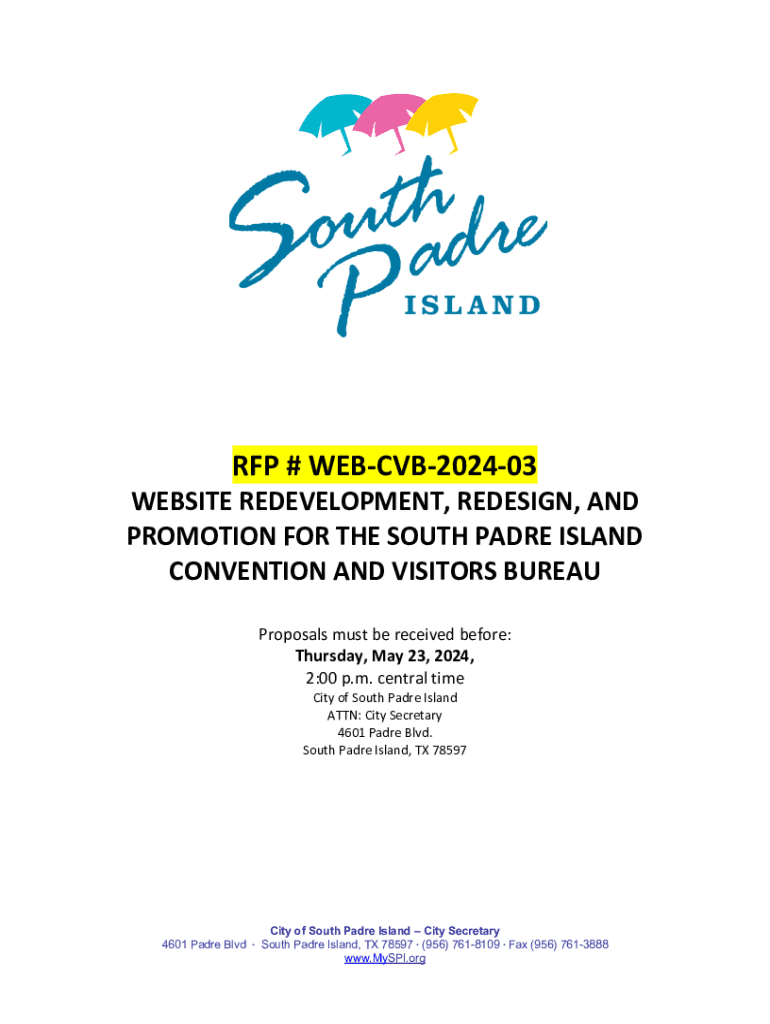 South Padre
ISLAND

RFP # WEB-CVB-2024-03

WEBSITE REDEVELOPMENT, REDESIGN, AND PROMOTION FOR THE SOUTH PADRE ISLAND CONVENTION AND VISITORS BUREAU

Proposals must be received before:
Thursday, May 23, 2024,
2:00 p.m. central time
City of South Padre Island
ATTN: City Secretary
4601 Padre Blvd.
South Padre Island, TX 78597

City of South Padre Island – City Secretary
4601 Padre Blvd · South Padre Island, TX 78597 · (956) 761-8109 · Fax (956) 761-3888
www.MySPI.org